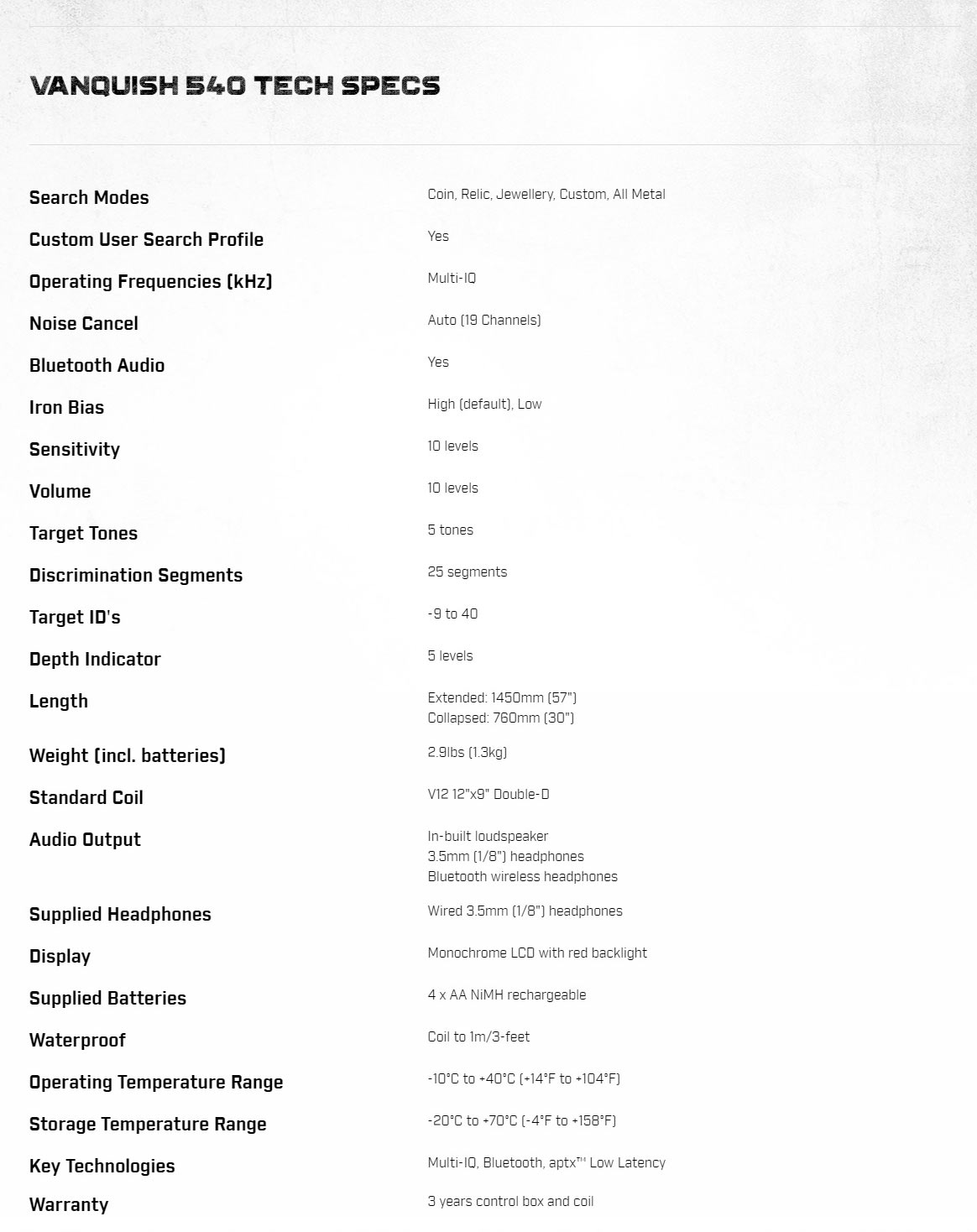 VANQUISH 540 TECH SPECS

| | |
|---|---|
| Search Modes | Coin, Relic, Jewellery, Custom, All Metal |
| Custom User Search Profile | Yes |
| Operating Frequencies (kHz) | Multi-IQ |
| Noise Cancel | Auto (19 Channels) |
| Bluetooth Audio | Yes |
| Iron Bias | High (default), Low |
| Sensitivity | 10 levels |
| Volume | 10 levels |
| Target Tones | 5 tones |
| Discrimination Segments | 25 segments |
| Target ID's | -9 to 40 |
| Depth Indicator | 5 levels |
| Length | Extended: 1450mm (57") Collapsed: 760mm (30") |
| Weight (incl. batteries) | 2.9lbs (1.3kg) |
| Standard Coil | V12 12"x9" Double-D |
| Audio Output | In-built loudspeaker 3.5mm (1/8") headphones Bluetooth wireless headphones |
| Supplied Headphones | Wired 3.5mm (1/8") headphones |
| Display | Monochrome LCD with red backlight |
| Supplied Batteries | 4 x AA NiMH rechargeable |
| Waterproof | Coil to 1m/3-feet |
| Operating Temperature Range | -10°C to +40°C (+14°F to +104°F) |
| Storage Temperature Range | -20°C to +70°C (-4°F to +158°F) |
| Key Technologies | Multi-IQ, Bluetooth, aptx™ Low Latency |
| Warranty | 3 years control box and coil |